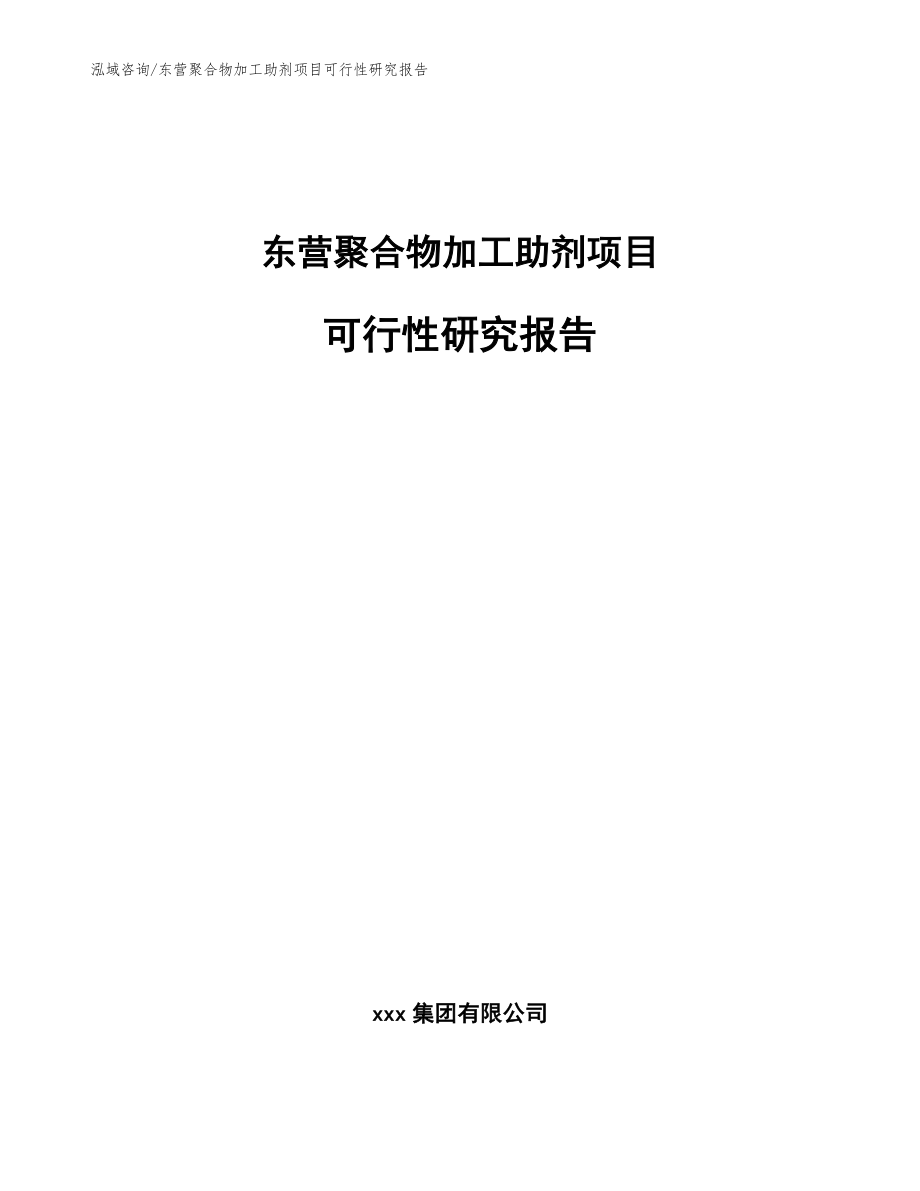 泓域咨询/东营聚合物加工助剂项目可行性研究报告

东营聚合物加工助剂项目

可行性研究报告

xxx 集团有限公司